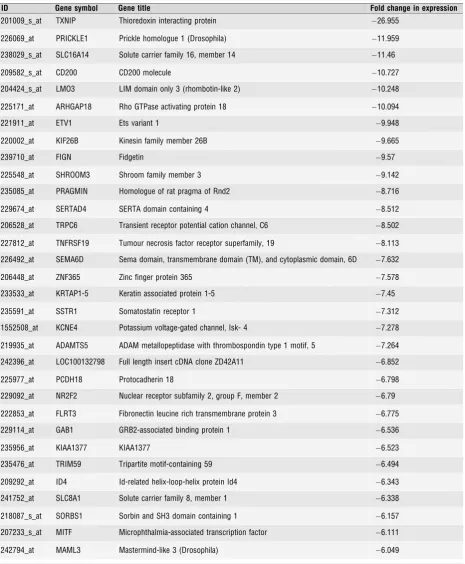 | ID | Gene symbol | Gene title | Fold change in expression |
|---|---|---|---|
| 201009_s_at | TXNIP | Thioredoxin interacting protein | −26.955 |
| 226069_at | PRICKLE1 | Prickle homologue 1 (Drosophila) | −11.959 |
| 238029_s_at | SLC16A14 | Solute carrier family 16, member 14 | −11.46 |
| 209582_s_at | CD200 | CD200 molecule | −10.727 |
| 204424_s_at | LMO3 | LIM domain only 3 (rhombotin-like 2) | −10.248 |
| 225171_at | ARHGAP18 | Rho GTPase activating protein 18 | −10.094 |
| 221911_at | ETV1 | Ets variant 1 | −9.948 |
| 220002_at | KIF26B | Kinesin family member 26B | −9.665 |
| 239710_at | FIGN | Fidgetin | −9.57 |
| 225548_at | SHROOM3 | Shroom family member 3 | −9.142 |
| 235085_at | PRAGMIN | Homologue of rat pragma of Rnd2 | −8.716 |
| 229674_at | SERTAD4 | SERTA domain containing 4 | −8.512 |
| 206528_at | TRPC6 | Transient receptor potential cation channel, C6 | −8.502 |
| 227812_at | TNFRSF19 | Tumour necrosis factor receptor superfamily, 19 | −8.113 |
| 226492_at | SEMA6D | Sema domain, transmembrane domain (TM), and cytoplasmic domain, 6D | −7.632 |
| 206448_at | ZNF365 | Zinc finger protein 365 | −7.578 |
| 233533_at | KRTAP1-5 | Keratin associated protein 1-5 | −7.45 |
| 235591_at | SSTR1 | Somatostatin receptor 1 | −7.312 |
| 1552508_at | KCNE4 | Potassium voltage-gated channel, Isk- 4 | −7.278 |
| 219935_at | ADAMTS5 | ADAM metallopeptidase with thrombospondin type 1 motif, 5 | −7.264 |
| 242396_at | LOC100132798 | Full length insert cDNA clone ZD42A11 | −6.852 |
| 225977_at | PCDH18 | Protocadherin 18 | −6.798 |
| 229092_at | NR2F2 | Nuclear receptor subfamily 2, group F, member 2 | −6.79 |
| 222853_at | FLRT3 | Fibronectin leucine rich transmembrane protein 3 | −6.775 |
| 229114_at | GAB1 | GRB2-associated binding protein 1 | −6.536 |
| 235956_at | KIAA1377 | KIAA1377 | −6.523 |
| 235476_at | TRIM59 | Tripartite motif-containing 59 | −6.494 |
| 209292_at | ID4 | Id-related helix-loop-helix protein Id4 | −6.343 |
| 241752_at | SLC8A1 | Solute carrier family 8, member 1 | −6.338 |
| 218087_s_at | SORBS1 | Sorbin and SH3 domain containing 1 | −6.157 |
| 207233_s_at | MITF | Microphthalmia-associated transcription factor | −6.111 |
| 242794_at | MAML3 | Mastermind-like 3 (Drosophila) | −6.049 |